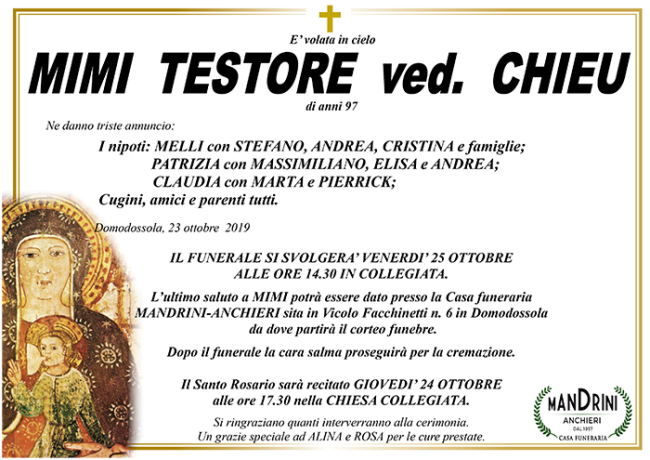 E' volata in cielo

MIMI TESTORE ved. CHIEU

di anni 97

Ne danno triste annuncio:

I nipoti: MELLI con STEFANO, ANDREA, CRISTINA e famiglie; PATRIZIA con MASSIMILIANO, ELISA e ANDREA; CLAUDIA con MARTA e PIERRICK; Cugini, amici e parenti tutti.

Domodossola, 23 ottobre 2019

IL FUNERALE SI SVOLGERA' VENERDI' 25 OTTOBRE ALLE ORE 14.30 IN COLLEGIATA.

L'ultimo saluto a MIMI potrà essere dato presso la Casa funeraria MANDRINI-ANCHIERI sita in Vicolo Facchinetti n. 6 in Domodossola da dove partirà il corteo funebre.

Dopo il funerale la cara salma proseguirà per la cremazione.

Il Santo Rosario sarà recitato GIOVEDI' 24 OTTOBRE alle ore 17.30 nella CHIESA COLLEGIATA.

Si ringraziano quanti interverranno alla cerimonia. Un grazie speciale ad ALINA e ROSA per le cure prestate.

MANDRINI
ANCHIERI
DAL 1957
CASA FUNERARIA